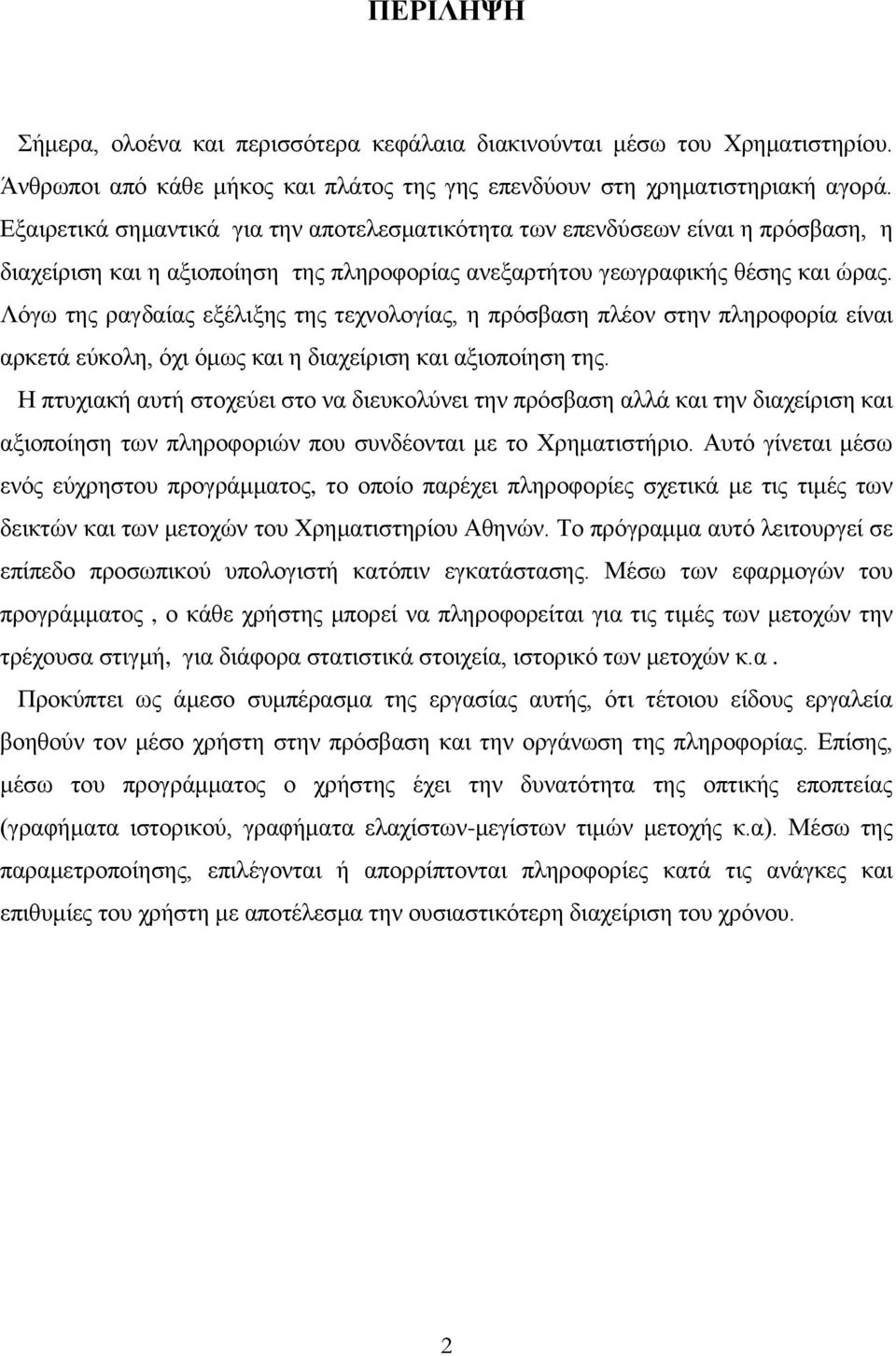 ΠΕΡΙΛΗΨΗ

Σήμερα, ολοένα και περισσότερα κεφάλαια διακινούνται μέσω του Χρηματιστηρίου. Άνθρωποι από κάθε μήκος και πλάτος της γης επενδύουν στη χρηματιστηριακή αγορά. Εξαιρετικά σημαντικά για την αποτελεσματικότητα των επενδύσεων είναι η πρόσβαση, η διαχείριση και η αξιοποίηση της πληροφορίας ανεξαρτήτου γεωγραφικής θέσης και ώρας. Λόγω της ραγδαίας εξέλιξης της τεχνολογίας, η πρόσβαση πλέον στην πληροφορία είναι αρκετά εύκολη, όχι όμως και η διαχείριση και αξιοποίηση της.

Η πτυχιακή αυτή στοχεύει στο να διευκολύνει την πρόσβαση αλλά και την διαχείριση και αξιοποίηση των πληροφοριών που συνδέονται με το Χρηματιστήριο. Αυτό γίνεται μέσω ενός εύχρηστου προγράμματος, το οποίο παρέχει πληροφορίες σχετικά με τις τιμές των δεικτών και των μετοχών του Χρηματιστηρίου Αθηνών. Το πρόγραμμα αυτό λειτουργεί σε επίπεδο προσωπικού υπολογιστή κατόπιν εγκατάστασης. Μέσω των εφαρμογών του προγράμματος , ο κάθε χρήστης μπορεί να πληροφορείται για τις τιμές των μετοχών την τρέχουσα στιγμή, για διάφορα στατιστικά στοιχεία, ιστορικό των μετοχών κ.α .

Προκύπτει ως άμεσο συμπέρασμα της εργασίας αυτής, ότι τέτοιου είδους εργαλεία βοηθούν τον μέσο χρήστη στην πρόσβαση και την οργάνωση της πληροφορίας. Επίσης, μέσω του προγράμματος ο χρήστης έχει την δυνατότητα της οπτικής εποπτείας (γραφήματα ιστορικού, γραφήματα ελαχίστων-μεγίστων τιμών μετοχής κ.α). Μέσω της παραμετροποίησης, επιλέγονται ή απορρίπτονται πληροφορίες κατά τις ανάγκες και επιθυμίες του χρήστη με αποτέλεσμα την ουσιαστικότερη διαχείριση του χρόνου.

2